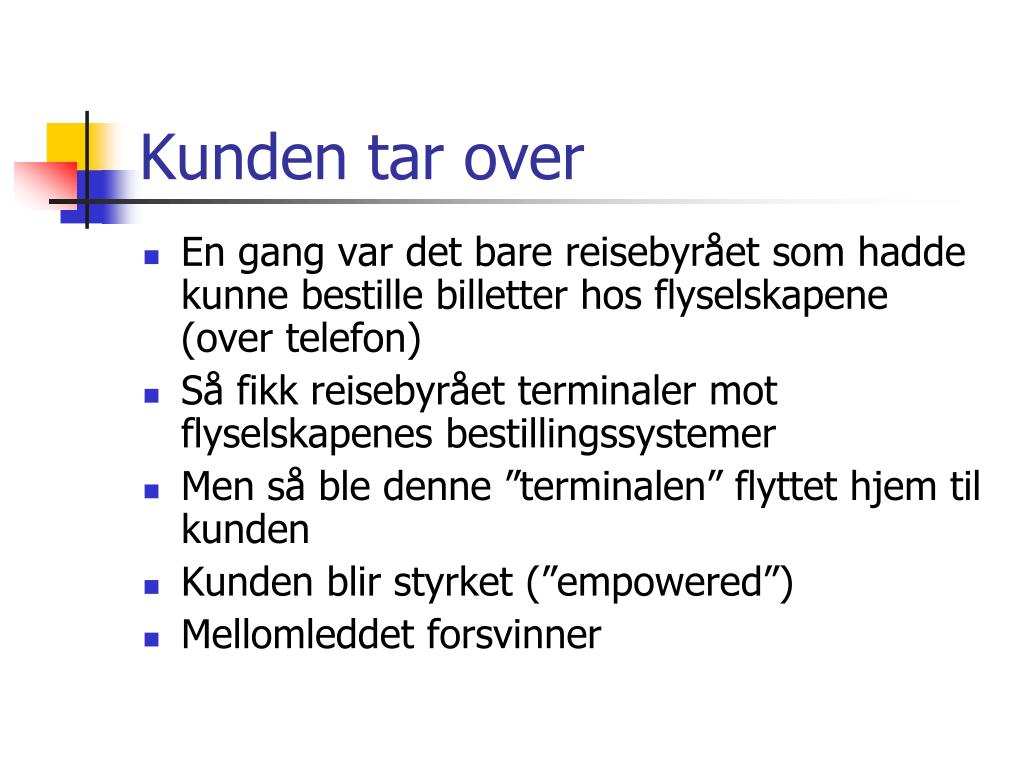 Kunden tar over

- En gang var det bare reisebyrået som hadde kunne bestille billetter hos flyselskapene (over telefon)
- Så fikk reisebyrået terminaler mot flyselskapenes bestillingssystemer
- Men så ble denne ”terminalen” flyttet hjem til kunden
- Kunden blir styrket (”empowered”)
- Mellomleddet forsvinner